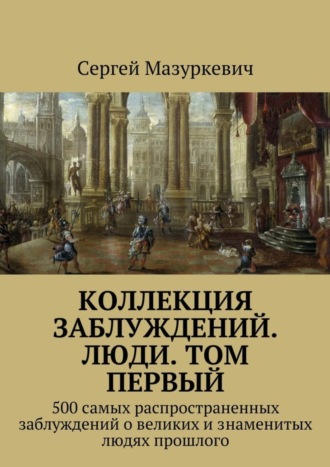 Сергей Мазуркевич

КОЛЛЕКЦИЯ ЗАБЛУЖДЕНИЙ. ЛЮДИ. ТОМ ПЕРВЫЙ

500 самых распространенных заблуждений о великих и знаменитых людях прошлого